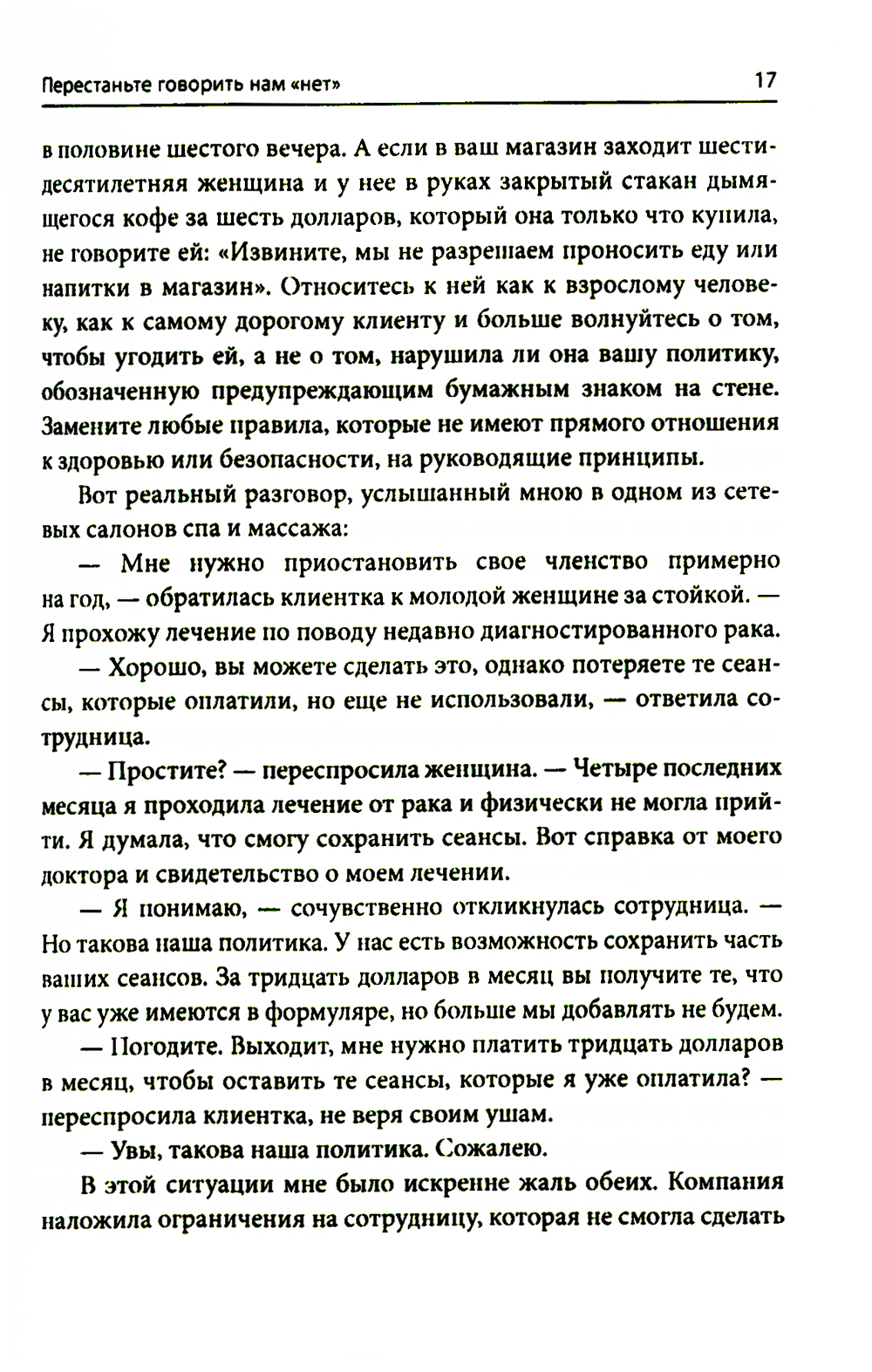 Перестаньте говорить нам «нет»

17

в половине шестого вечера. А если в ваш магазин заходит шестидесятилетняя женщина и у нее в руках закрытый стакан дымящегося кофе за шесть долларов, который она только что купила, не говорите ей: «Извините, мы не разрешаем проносить еду или напитки в магазин». Относитесь к ней как к взрослому человеку, как к самому дорогому клиенту и больше волнуйтесь о том, чтобы угодить ей, а не о том, нарушила ли она вашу политику, обозначенную предупреждающим бумажным знаком на стене. Замените любые правила, которые не имеют прямого отношения к здоровью или безопасности, на руководящие принципы.

Вот реальный разговор, услышанный мною в одном из сетевых салонов спа и массажа:

— Мне нужно приостановить свое членство примерно на год, — обратилась клиентка к молодой женщине за стойкой. — Я прохожу лечение по поводу недавно диагностированного рака.

— Хорошо, вы можете сделать это, однако потеряете те сеансы, которые оплатили, но еще не использовали, — ответила сотрудница.

— Простите? — переспросила женщина. — Четыре последних месяца я проходила лечение от рака и физически не могла прийти. Я думала, что смогу сохранить сеансы. Вот справка от моего доктора и свидетельство о моем лечении.

— Я понимаю, — сочувственно откликнулась сотрудница. — Но такова наша политика. У нас есть возможность сохранить часть ваших сеансов. За тридцать долларов в месяц вы получите те, что у вас уже имеются в формуляре, но больше мы добавлять не будем.

— Погодите. Выходит, мне нужно платить тридцать долларов в месяц, чтобы оставить те сеансы, которые я уже оплатила? — переспросила клиентка, не веря своим ушам.

— Увы, такова наша политика. Сожалею.

В этой ситуации мне было искренне жаль обеих. Компания наложила ограничения на сотрудницу, которая не смогла сделать